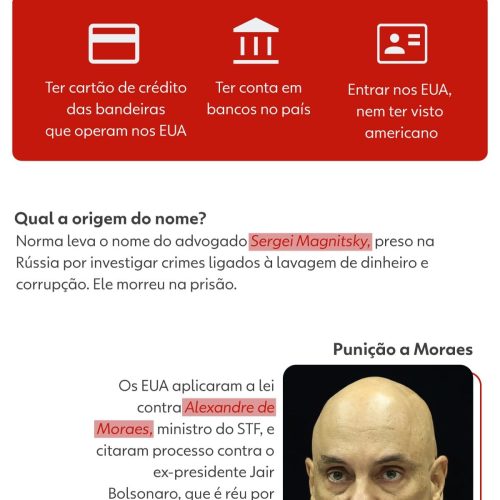 Ter cartão de crédito das bandeiras que operam nos EUA

Ter conta em bancos no país

Entrar nos EUA, nem ter visto americano

Qual a origem do nome?
Norma leva o nome do advogado Sergei Magnitsky, preso na Rússia por investigar crimes ligados à lavagem de dinheiro e corrupção. Ele morreu na prisão.

Punição a Moraes

Os EUA aplicaram a lei contra Alexandre de Moraes, ministro do STF, e citaram processo contra o ex-presidente Jair Bolsonaro, que é réu por